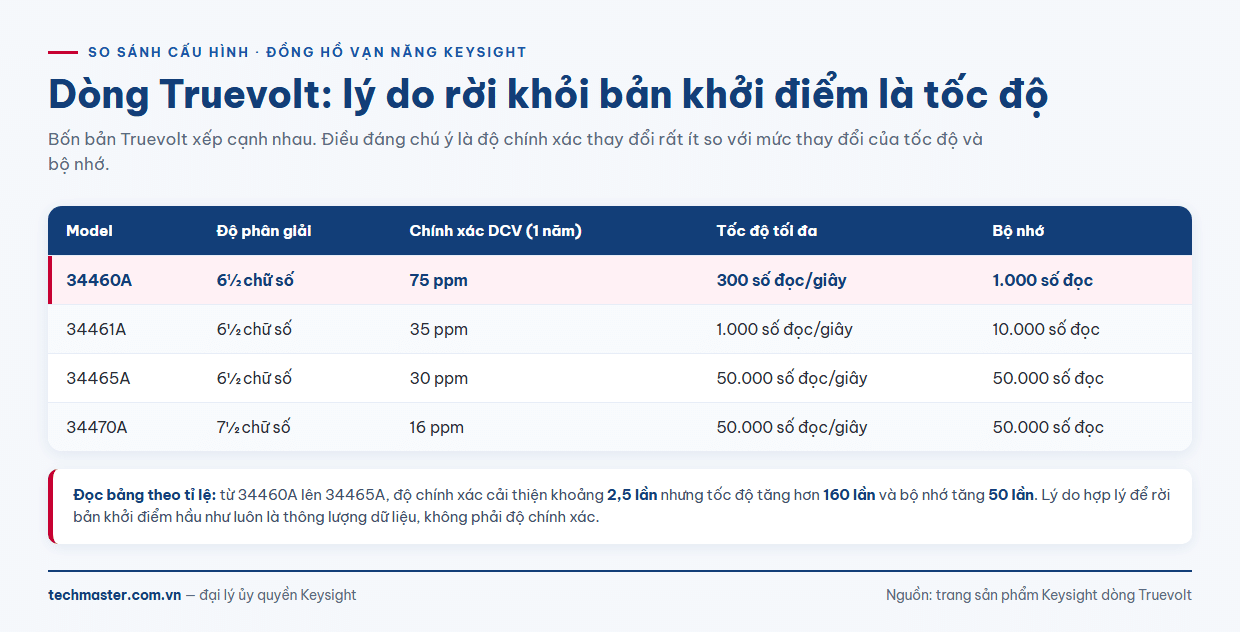 SO SÁNH CẤU HÌNH · ĐỒNG HỒ VẠN NĂNG KEYSIGHT

Dòng Truevolt: lý do rời khỏi bản khởi điểm là tốc độ

Bốn bản Truevolt xếp cạnh nhau. Điều đáng chú ý là độ chính xác thay đổi rất ít so với mức thay đổi của tốc độ và bộ nhớ.

| Model | Độ phân giải | Chính xác DCV (1 năm) | Tốc độ tối đa | Bộ nhớ |
|---|---|---|---|---|
| 34460A | 6½ chữ số | 75 ppm | 300 số đọc/giây | 1.000 số đọc |
| 34461A | 6½ chữ số | 35 ppm | 1.000 số đọc/giây | 10.000 số đọc |
| 34465A | 6½ chữ số | 30 ppm | 50.000 số đọc/giây | 50.000 số đọc |
| 34470A | 7½ chữ số | 16 ppm | 50.000 số đọc/giây | 50.000 số đọc |

Đọc bảng theo tỉ lệ: từ 34460A lên 34465A, độ chính xác cải thiện khoảng 2,5 lần nhưng tốc độ tăng hơn 160 lần và bộ nhớ tăng 50 lần. Lý do hợp lý để rời bản khởi điểm hầu như luôn là thông lượng dữ liệu, không phải độ chính xác.

techmaster.com.vn — đại lý ủy quyền Keysight

Nguồn: trang sản phẩm Keysight dòng Truevolt